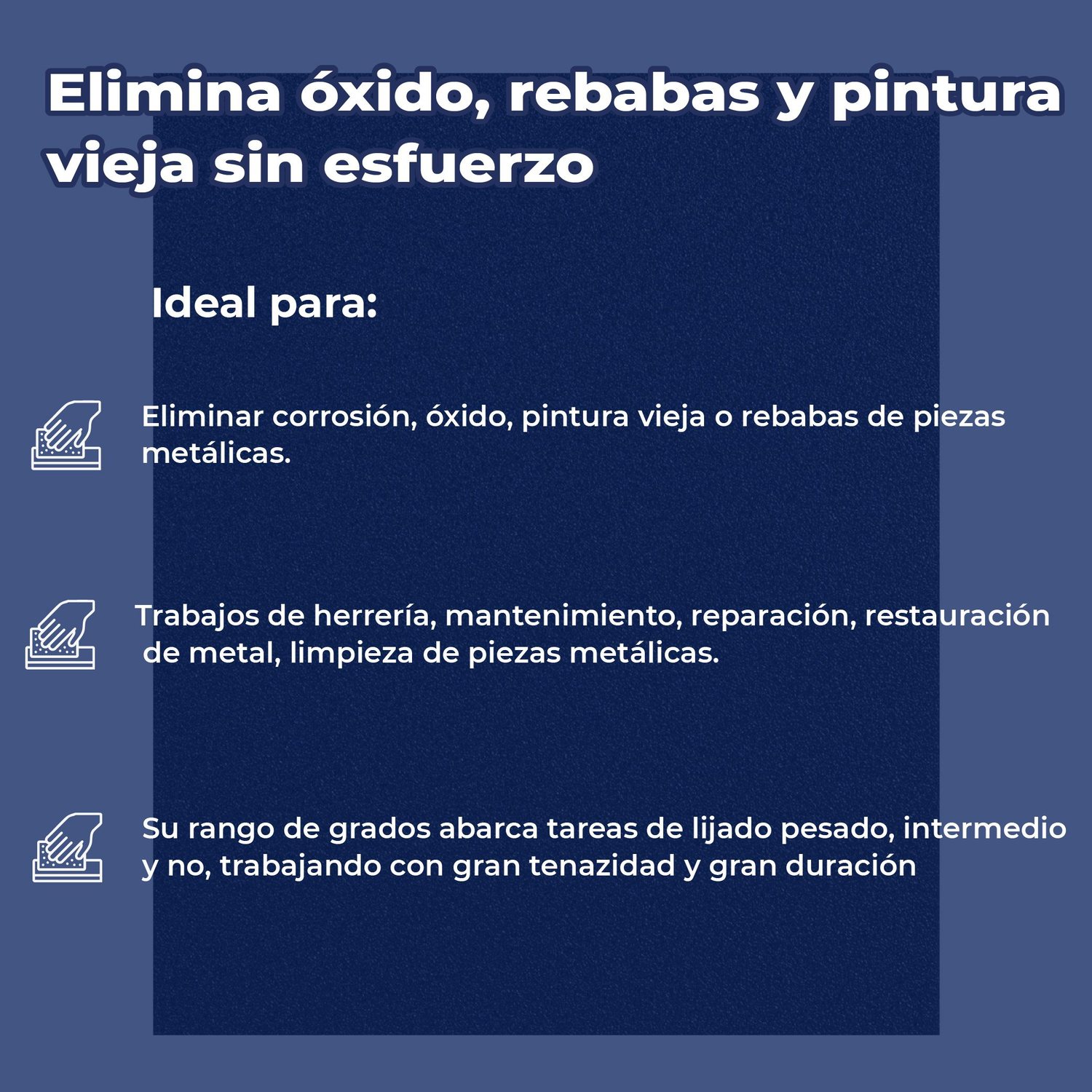 Elimina óxido, rebabas y pintura vieja sin esfuerzo

Ideal para:

Eliminar corrosión, óxido, pintura vieja o rebabas de piezas metálicas.

Trabajos de herrería, mantenimiento, reparación, restauración de metal, limpieza de piezas metálicas.

Su rango de grados abarca tareas de lijado pesado, intermedio y no, trabajando con gran tenazidad y gran duración